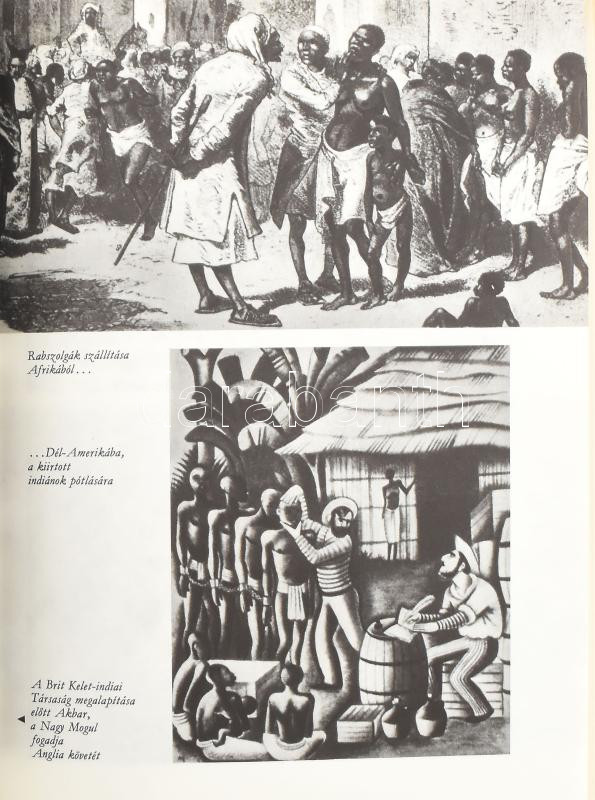 Rabszolgák szállítása Afrikából...

...Dél-Amerikába, a kiirtott indiánok pótlására

◄ A Brit Kelet-indiai Társaság megalapítása előtt Akbar, a Nagy Mogul fogadja Anglia követét

darabanth